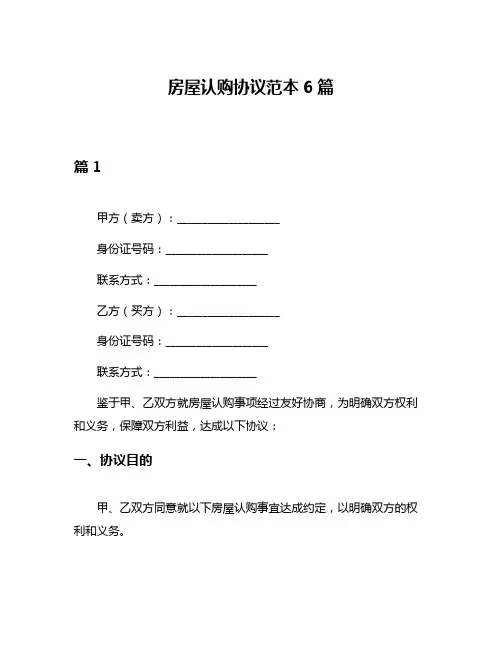 房屋认购协议范本 6 篇

篇 1

甲方（卖方）：__________________

身份证号码：__________________

联系方式：__________________

乙方（买方）：__________________

身份证号码：__________________

联系方式：__________________

鉴于甲、乙双方就房屋认购事项经过友好协商，为明确双方权利和义务，保障双方利益，达成以下协议：

一、协议目的

甲、乙双方同意就以下房屋认购事宜达成约定，以明确双方的权利和义务。